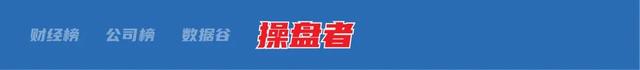 财经榜 公司榜 数据谷 操盘者